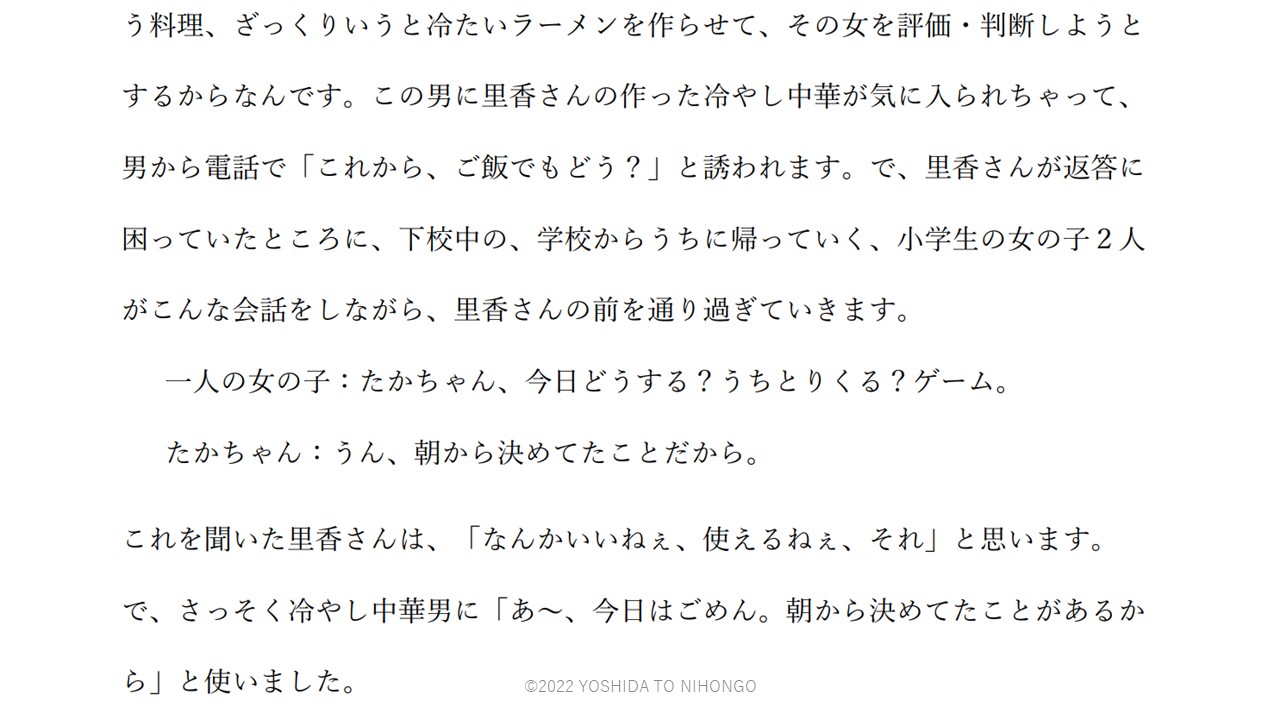 う料理、ざっくりいうと冷たいラーメンを作らせて、その女を評価・判断しようとするからなんです。この男に里香さんの作った冷やし中華が気に入られちゃって、男から電話で「これから、ご飯でもどう？」と誘われます。で、里香さんが返答に困っていたところに、下校中の、学校からうちに帰っていく、小学生の女の子２人がこんな会話をしながら、里香さんの前を通り過ぎていきます。

一人の女の子：たかちゃん、今日どうする？うちとりくる？ゲーム。

たかちゃん：うん、朝から決めてたことだから。

これを聞いた里香さんは、「なんかいいねぇ、使えるねぇ、それ」と思います。で、さっそく冷やし中華男に「あ～、今日はごめん。朝から決めてたことがあるから」と使いました。

©2022 YOSHIDA TO NIHONGO